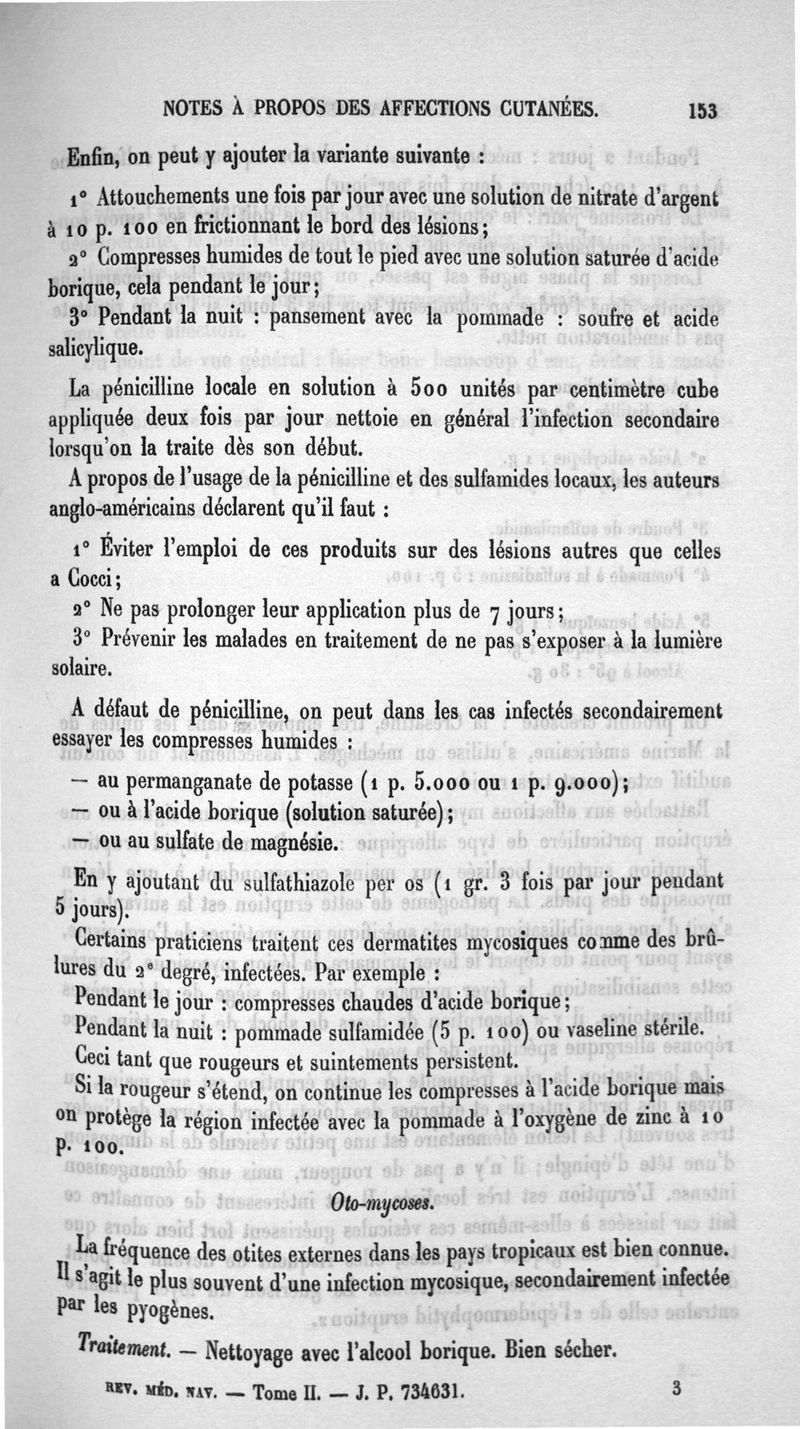 NOTES À PROPOS DES AFFECTIONS CUTANÉES. 153

Enfin, on peut y ajouter la variante suivante :

1° Attouchements une fois par jour avec une solution de nitrate d'argent à 10 p. 100 en frictionnant le bord des lésions;

2° Compresses humides de tout le pied avec une solution saturée d'acide borique, cela pendant le jour;

3° Pendant la nuit : pansement avec la pommade : soufre et acide salicylique.

La pénicilline locale en solution à 500 unités par centimètre cube appliquée deux fois par jour nettoie en général l'infection secondaire lorsqu'on la traite dès son début.

A propos de l'usage de la pénicilline et des sulfamides locaux, les auteurs anglo-américains déclarent qu'il faut :

1° Éviter l'emploi de ces produits sur des lésions autres que celles a Cocci;

2° Ne pas prolonger leur application plus de 7 jours;

3° Prévenir les malades en traitement de ne pas s'exposer à la lumière solaire.

A défaut de pénicilline, on peut dans les cas infectés secondairement essayer les compresses humides :

— au permanganate de potasse (1 p. 5.000 ou 1 p. 9.000);

— ou à l'acide borique (solution saturée);

— ou au sulfate de magnésie.

En y ajoutant du sulfathiazole per os (1 gr. 3 fois par jour pendant 5 jours).

Certains praticiens traitent ces dermatites mycosiques comme des brûlures du 2e degré, infectées. Par exemple :

Pendant le jour : compresses chaudes d'acide borique;

Pendant la nuit : pommade sulfamidée (5 p. 100) ou vaseline stérile.

Ceci tant que rougeurs et suintements persistent.

Si la rougeur s'étend, on continue les compresses à l'acide borique mais on protège la région infectée avec la pommade à l'oxygène de zinc à 10 p. 100.

Oto-mycoses.

La fréquence des otites externes dans les pays tropicaux est bien connue. Il s'agit le plus souvent d'une infection mycosique, secondairement infectée par les pyogènes.

Traitement. — Nettoyage avec l'alcool borique. Bien sécher.

REV. MÉD. NAV. — Tome II. — J. P. 734631. 3